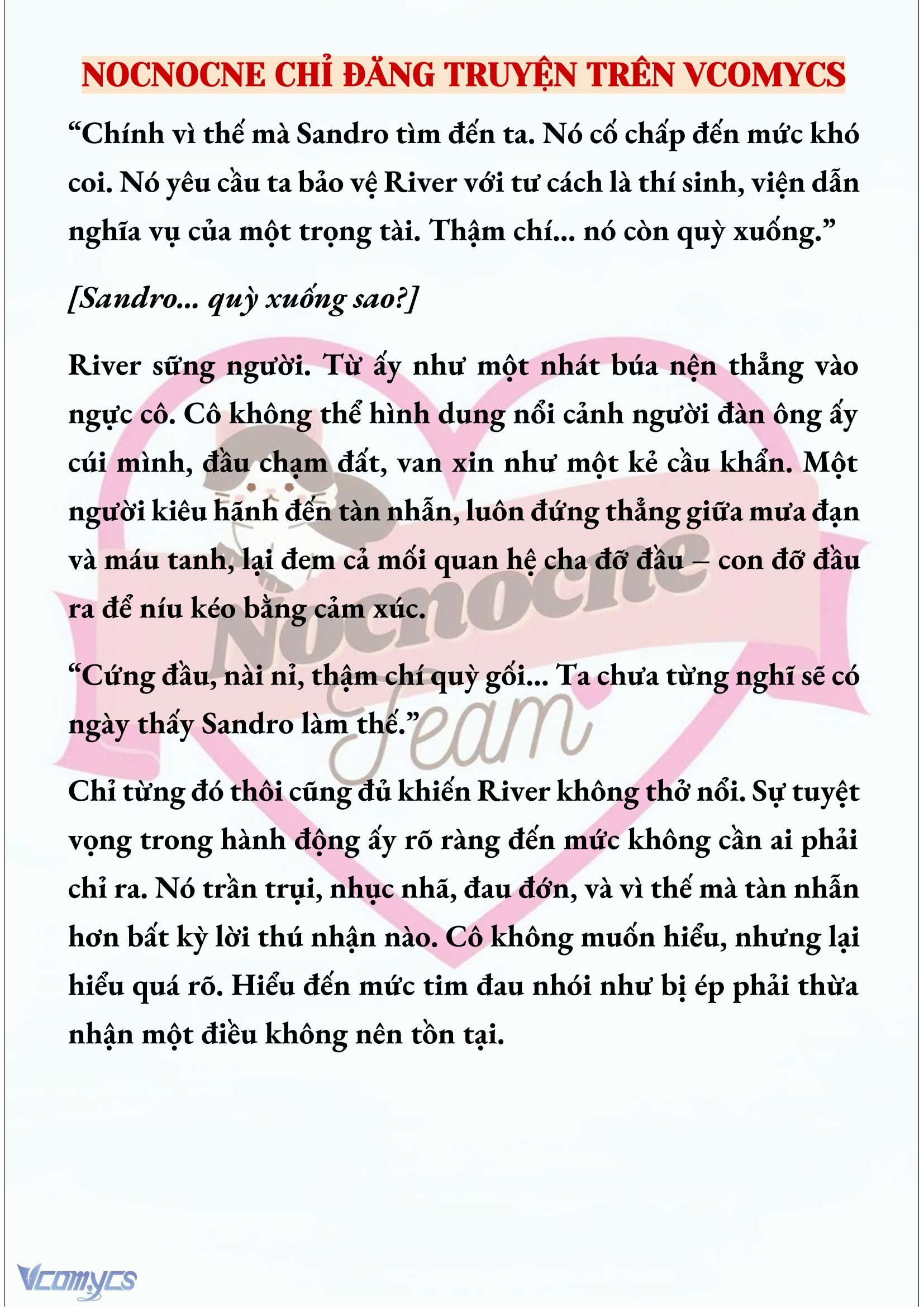 NOCNOCNE CHỈ ĐĂNG TRUYỆN TRÊN VCOMYCS

“Chính vì thế mà Sandro tìm đến ta. Nó cố chấp đến mức khó coi. Nó yêu cầu ta bảo vệ River với tư cách là thí sinh, viện dẫn nghĩa vụ của một trọng tài. Thậm chí... nó còn quỳ xuống.”

[Sandro... quỳ xuống sao?]

River sững người. Từ ấy như một nhát búa nện thẳng vào ngực cô. Cô không thể hình dung nổi cảnh người đàn ông ấy cúi mình, đầu chạm đất, van xin như một kẻ cầu khẩn. Một người kiêu hãnh đến tàn nhẫn, luôn đứng thẳng giữa mưa đạn và máu tanh, lại đem cả mối quan hệ cha đỡ đầu – con đỡ đầu ra để níu kéo bằng cảm xúc.

“Cứng đầu, nài nỉ, thậm chí quỳ gối... Ta chưa từng nghĩ sẽ có ngày thấy Sandro làm thế.”

Chỉ từng đó thôi cũng đủ khiến River không thở nổi. Sự tuyệt vọng trong hành động ấy rõ ràng đến mức không cần ai phải chỉ ra. Nó trần trụi, nhục nhã, đau đớn, và vì thế mà tàn nhẫn hơn bất kỳ lời thú nhận nào. Cô không muốn hiểu, nhưng lại hiểu quá rõ. Hiểu đến mức tim đau nhói như bị ép phải thừa nhận một điều không nên tồn tại.

Nocnocne Team

Vcomycs